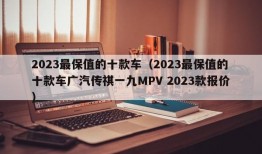 2023最保值的十款车（2023最保值的十款车广汽传祺一九MPV 2023款报价）